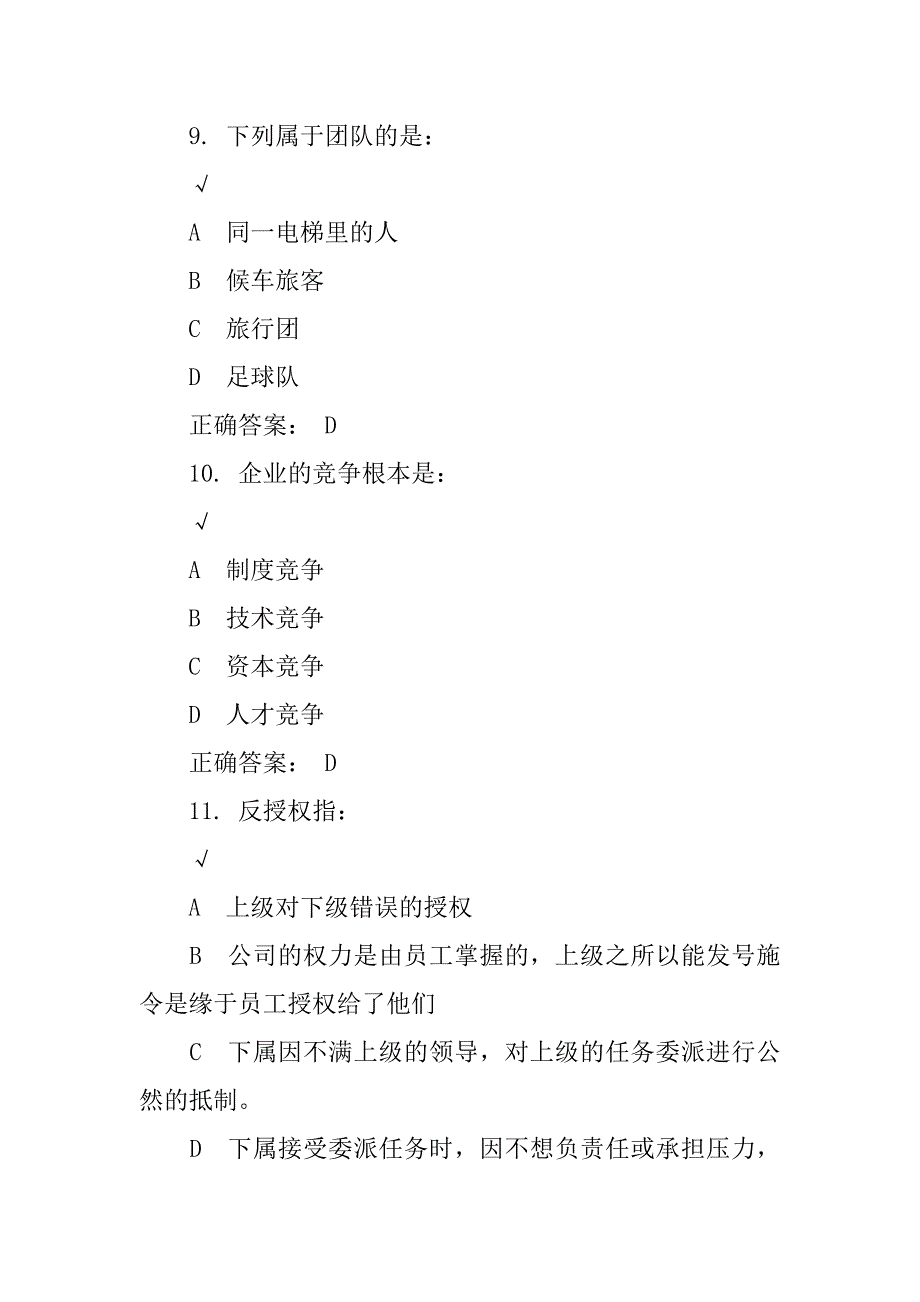 9. 下列属于团队的是：

√

A 同一电梯里的人

B 候车旅客

C 旅行团

D 足球队

正确答案： D

10. 企业的竞争根本是：

√

A 制度竞争

B 技术竞争

C 资本竞争

D 人才竞争

正确答案： D

11. 反授权指：

√

A 上级对下级错误的授权

B 公司的权力是由员工掌握的，上级之所以能发号施令是缘于员工授权给了他们

C 下属因不满上级的领导，对上级的任务委派进行公然的抵制。

D 下属接受委派任务时，因不想负责任或承担压力，